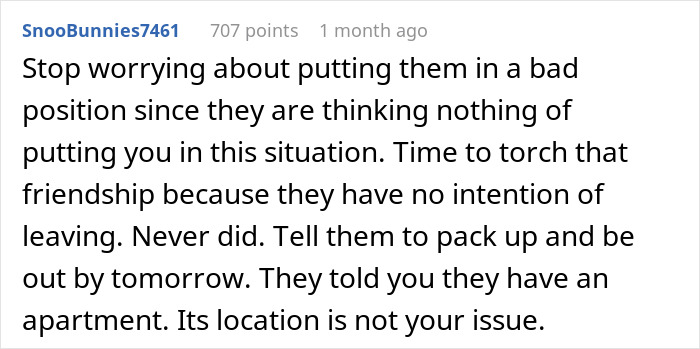 SnooBunnies7461 707 points 1 month ago

Stop worrying about putting them in a bad position since they are thinking nothing of putting you in this situation. Time to torch that friendship because they have no intention of leaving. Never did. Tell them to pack up and be out by tomorrow. They told you they have an apartment. Its location is not your issue.